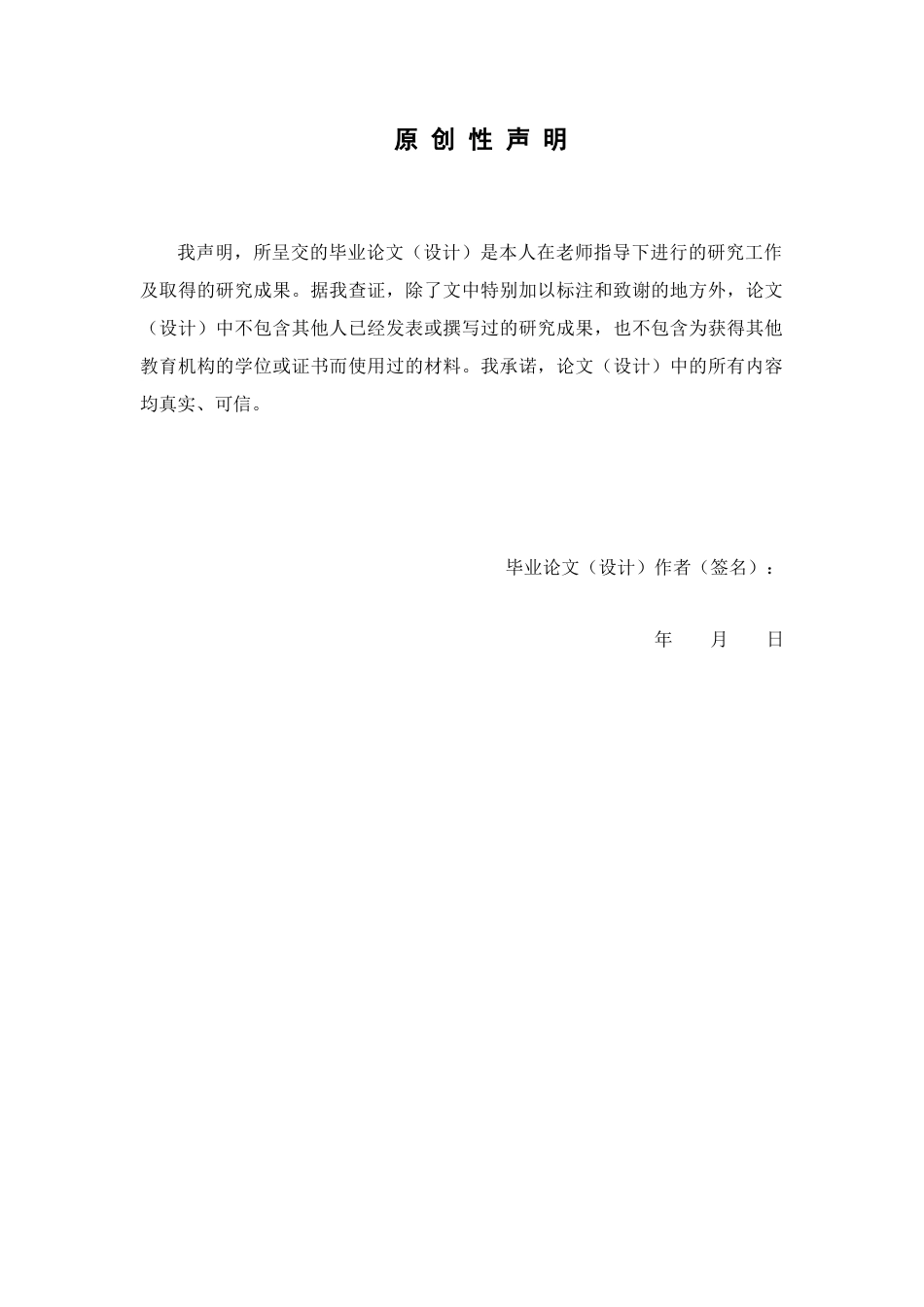 原 创 性 声 明

我声明，所呈交的毕业论文（设计）是本人在老师指导下进行的研究工作及取得的研究成果。据我查证，除了文中特别加以标注和致谢的地方外，论文（设计）中不包含其他人已经发表或撰写过的研究成果，也不包含为获得其他教育机构的学位或证书而使用过的材料。我承诺，论文（设计）中的所有内容均真实、可信。

毕业论文（设计）作者（签名）：

年　　月　　日